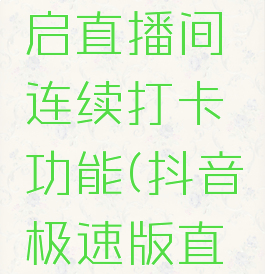 启直播间连续打卡功能(抖音极速版直